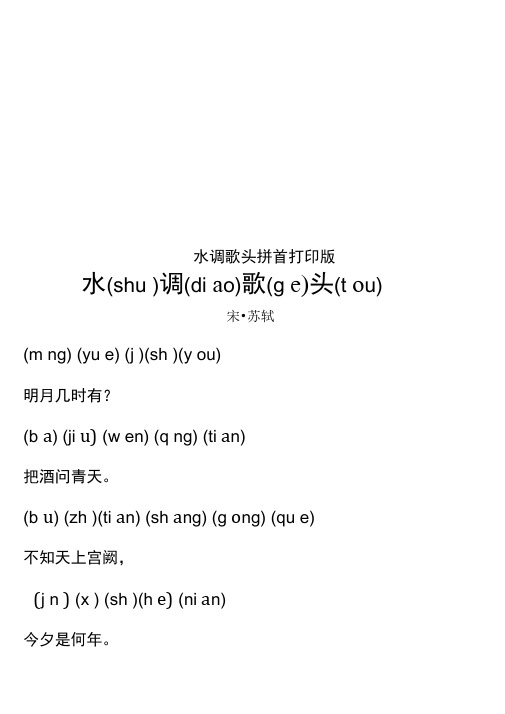 水调歌头拼首打印版

水(shu )调(di ao)歌(g e)头(t ou)

宋•苏轼

(m ng) (yu e) (j )(sh )(y ou)

明月几时有？

(b a) (ji u) (w en) (q ng) (ti an)

把酒问青天。

(b u) (zh )(ti an) (sh ang) (g ong) (qu e)

不知天上宫阙，

(j n ) (x ) (sh )(h e) (ni an)

今夕是何年。